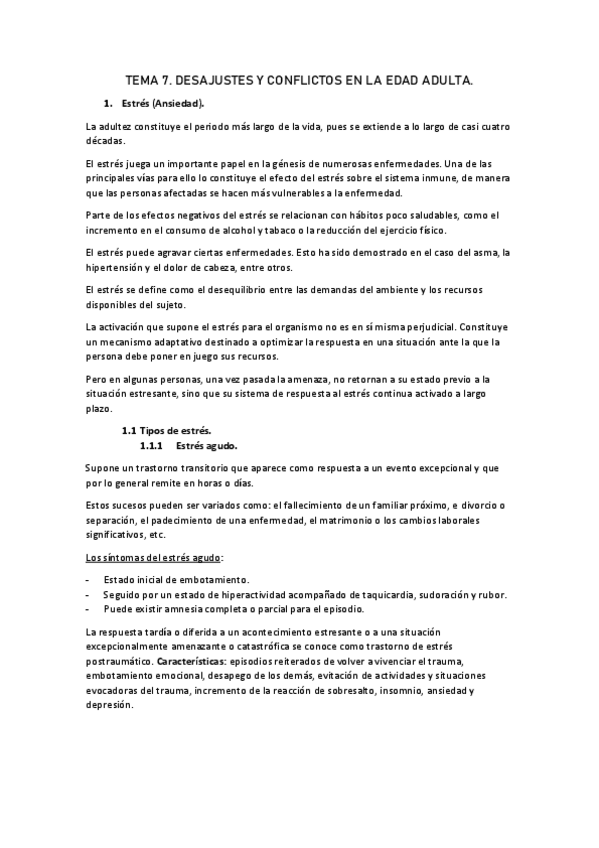 TEMA 7. DESAJUSTES Y CONFLICTOS EN LA EDAD ADULTA.

1. Estrés (Ansiedad).

La adultez constituye el periodo más largo de la vida, pues se extiende a lo largo de casi cuatro décadas.

El estrés juega un importante papel en la génesis de numerosas enfermedades. Una de las principales vías para ello lo constituye el efecto del estrés sobre el sistema inmune, de manera que las personas afectadas se hacen más vulnerables a la enfermedad.

Parte de los efectos negativos del estrés se relacionan con hábitos poco saludables, como el incremento en el consumo de alcohol y tabaco o la reducción del ejercicio físico.

El estrés puede agravar ciertas enfermedades. Esto ha sido demostrado en el caso del asma, la hipertensión y el dolor de cabeza, entre otros.

El estrés se define como el desequilibrio entre las demandas del ambiente y los recursos disponibles del sujeto.

La activación que supone el estrés para el organismo no es en sí misma perjudicial. Constituye un mecanismo adaptativo destinado a optimizar la respuesta en una situación ante la que la persona debe poner en juego sus recursos.

Pero en algunas personas, una vez pasada la amenaza, no retornan a su estado previo a la situación estresante, sino que su sistema de respuesta al estrés continua activado a largo plazo.

1.1 Tipos de estrés.

1.1.1 Estrés agudo.

Supone un trastorno transitorio que aparece como respuesta a un evento excepcional y que por lo general remite en horas o días.

Estos sucesos pueden ser variados como: el fallecimiento de un familiar próximo, e divorcio o separación, el padecimiento de una enfermedad, el matrimonio o los cambios laborales significativos, etc.

Los síntomas del estrés agudo:

- Estado inicial de embotamiento.
- Seguido por un estado de hiperactividad acompañado de taquicardia, sudoración y rubor.
- Puede existir amnesia completa o parcial para el episodio.

La respuesta tardía o diferida a un acontecimiento estresante o a una situación excepcionalmente amenazante o catastrófica se conoce como trastorno de estrés postraumático. Características: episodios reiterados de volver a vivenciar el trauma, embotamiento emocional, desapego de los demás, evitación de actividades y situaciones evocadoras del trauma, incremento de la reacción de sobresalto, insomnio, ansiedad y depresión.